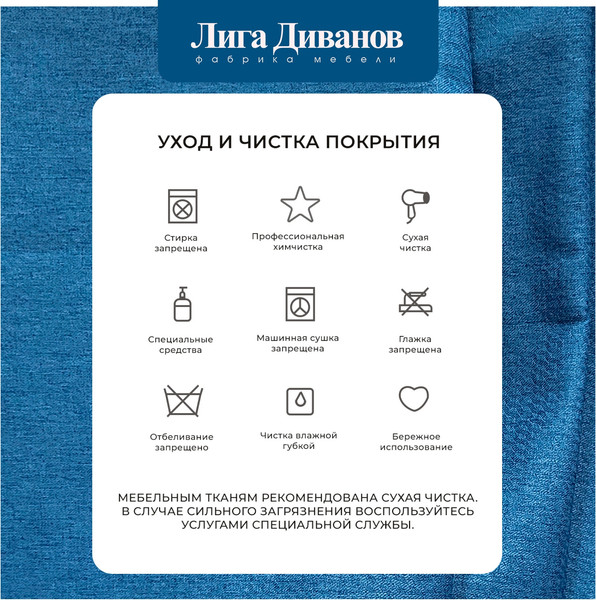 Лига Диванов
фабрика мебели

УХОД И ЧИСТКА ПОКРЫТИЯ

Стирка запрещена

Профессиональная химчистка

Сухая чистка

Специальные средства

Машинная сушка запрещена

Глажка запрещена

Отбеливание запрещено

Чистка влажной губкой

Бережное использование

МЕБЕЛЬНЫМ ТКАНЯМ РЕКОМЕНДОВАНА СУХАЯ ЧИСТКА. В СЛУЧАЕ СИЛЬНОГО ЗАГРЯЗНЕНИЯ ВОСПОЛЬЗУЙТЕСЬ УСЛУГАМИ СПЕЦИАЛЬНОЙ СЛУЖБЫ.